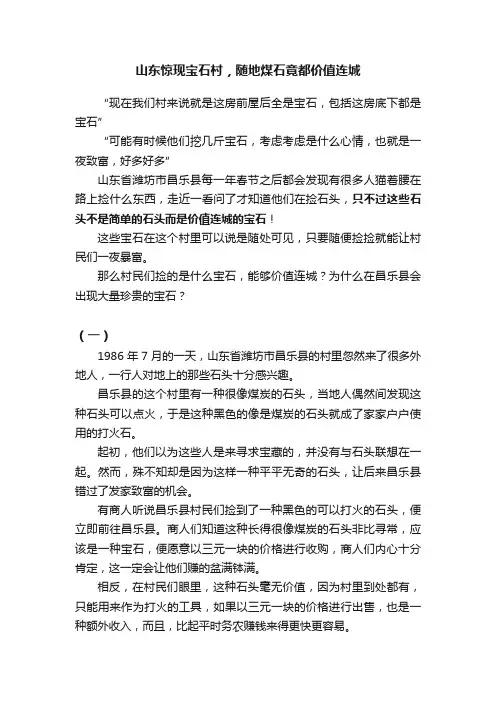 山东惊现宝石村，随地煤石竟都价值连城

“现在我们村来说就是这房前屋后全是宝石，包括这房底下都是宝石”

“可能有时候他们挖几斤宝石，考虑考虑是什么心情，也就是一夜致富，好多好多”

山东省潍坊市昌乐县每一年春节之后都会发现有很多人猫着腰在路上捡什么东西，走近一看问了才知道他们在捡石头，只不过这些石头不是简单的石头而是价值连城的宝石！

这些宝石在这个村里可以说是随处可见，只要随便捡捡就能让村民们一夜暴富。

那么村民们捡的是什么宝石，能够价值连城？为什么在昌乐县会出现大量珍贵的宝石？

（一）

1986 年 7 月的一天，山东省潍坊市昌乐县的村里忽然来了很多外地人，一行人对地上的那些石头十分感兴趣。

昌乐县的这个村里有一种很像煤炭的石头，当地人偶然间发现这种石头可以点火，于是这种黑色的像是煤炭的石头就成了家家户户使用的打火石。

起初，他们以为这些人是来寻求宝藏的，并没有与石头联想在一起。然而，殊不知却是因为这样一种平平无奇的石头，让后来昌乐县错过了发家致富的机会。

有商人听说昌乐县村民们捡到了一种黑色的可以打火的石头，便立即前往昌乐县。商人们知道这种长得很像煤炭的石头非比寻常，应该是一种宝石，便愿意以三元一块的价格进行收购，商人们内心十分肯定，这一定会让他们赚的盆满钵满。

相反，在村民们眼里，这种石头毫无价值，因为村里到处都有，只能用来作为打火的工具，如果以三元一块的价格进行出售，也是一种额外收入，而且，比起平时务农赚钱来得更快更容易。